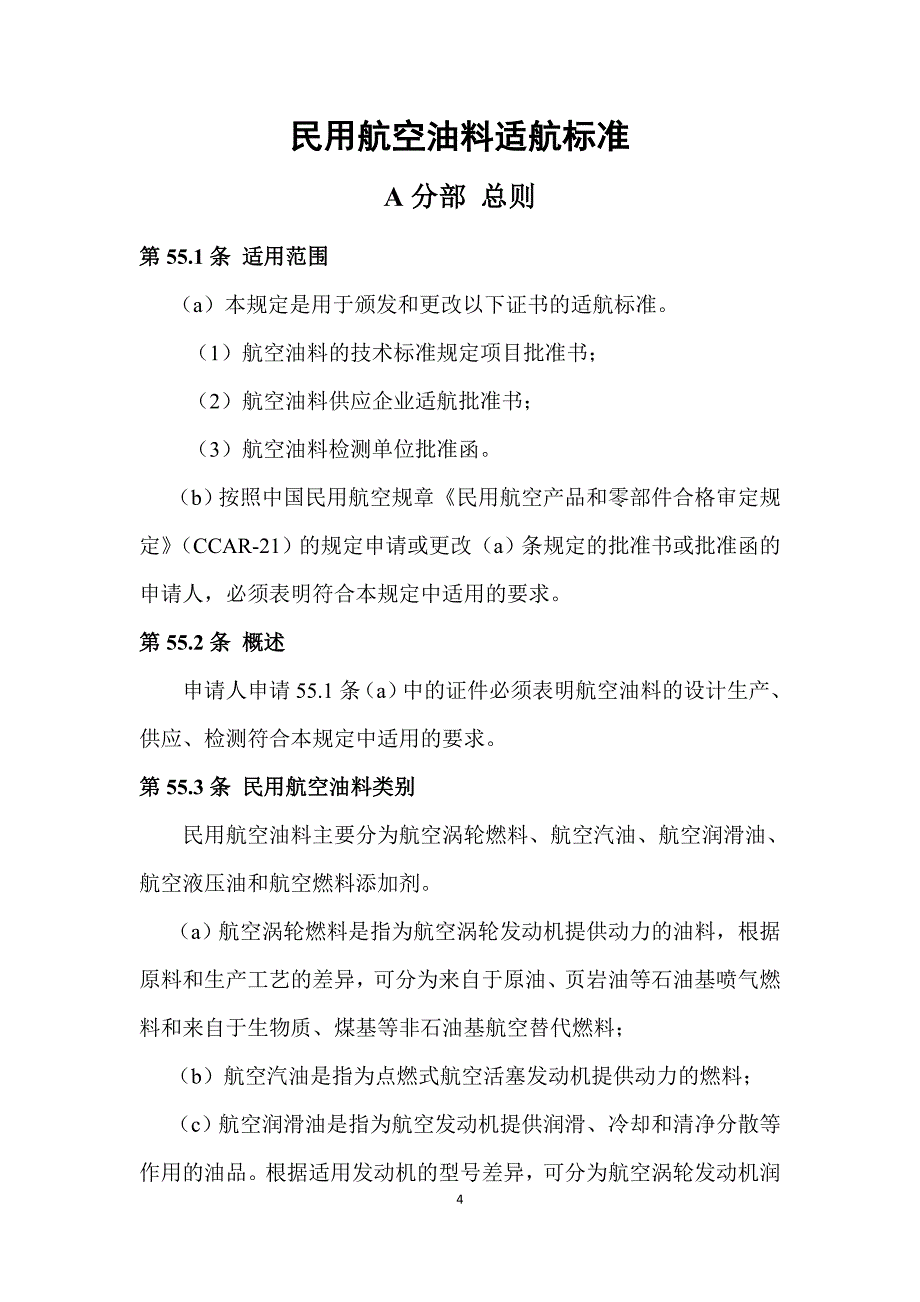 民用航空油料适航标准

A 分部 总则

第 55.1 条 适用范围

（a）本规定是用于颁发和更改以下证书的适航标准。

（1）航空油料的技术标准规定项目批准书；

（2）航空油料供应企业适航批准书；

（3）航空油料检测单位批准函。

（b）按照中国民用航空规章《民用航空产品和零部件合格审定规定》（CCAR-21）的规定申请或更改（a）条规定的批准书或批准函的申请人，必须表明符合本规定中适用的要求。

第 55.2 条 概述

申请人申请 55.1 条（a）中的证件必须表明航空油料的设计生产、供应、检测符合本规定中适用的要求。

第 55.3 条 民用航空油料类别

民用航空油料主要分为航空涡轮燃料、航空汽油、航空润滑油、航空液压油和航空燃料添加剂。

（a）航空涡轮燃料是指为航空涡轮发动机提供动力的油料，根据原料和生产工艺的差异，可分为来自于原油、页岩油等石油基喷气燃料和来自于生物质、煤基等非石油基航空替代燃料；

（b）航空汽油是指为点燃式航空活塞发动机提供动力的燃料；

（c）航空润滑油是指为航空发动机提供润滑、冷却和清净分散等作用的油品。根据适用发动机的型号差异，可分为航空涡轮发动机润

4